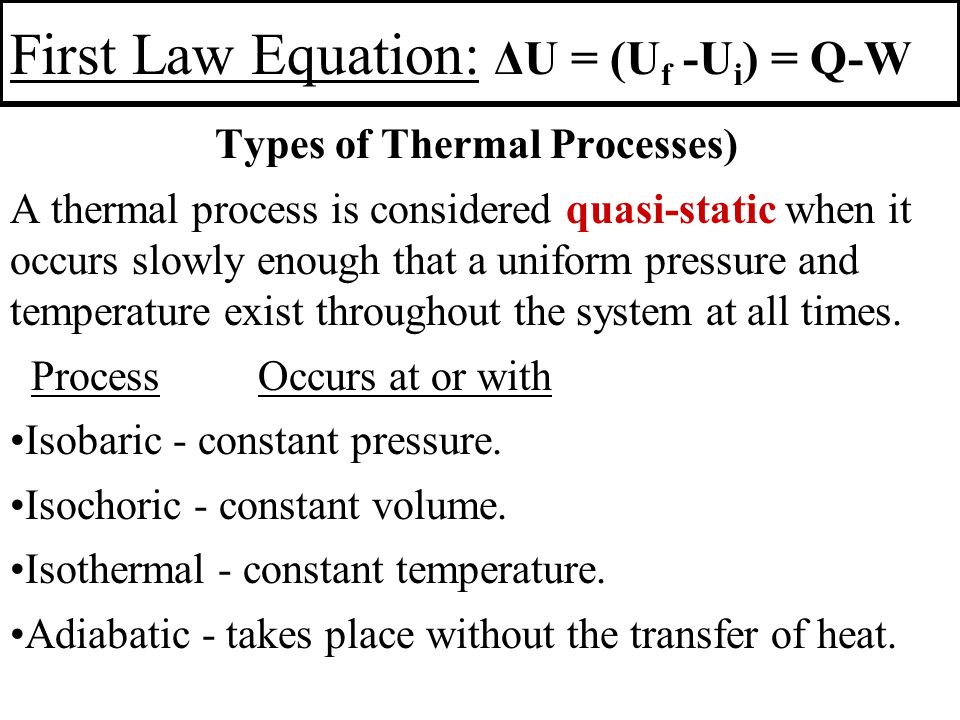 First Law Equation: $\Delta U = (U_f - U_i) = Q - W$

Types of Thermal Processes)

A thermal process is considered quasi-static when it occurs slowly enough that a uniform pressure and temperature exist throughout the system at all times.

Process Occurs at or with

•Isobaric - constant pressure.

•Isochoric - constant volume.

•Isothermal - constant temperature.

•Adiabatic - takes place without the transfer of heat.